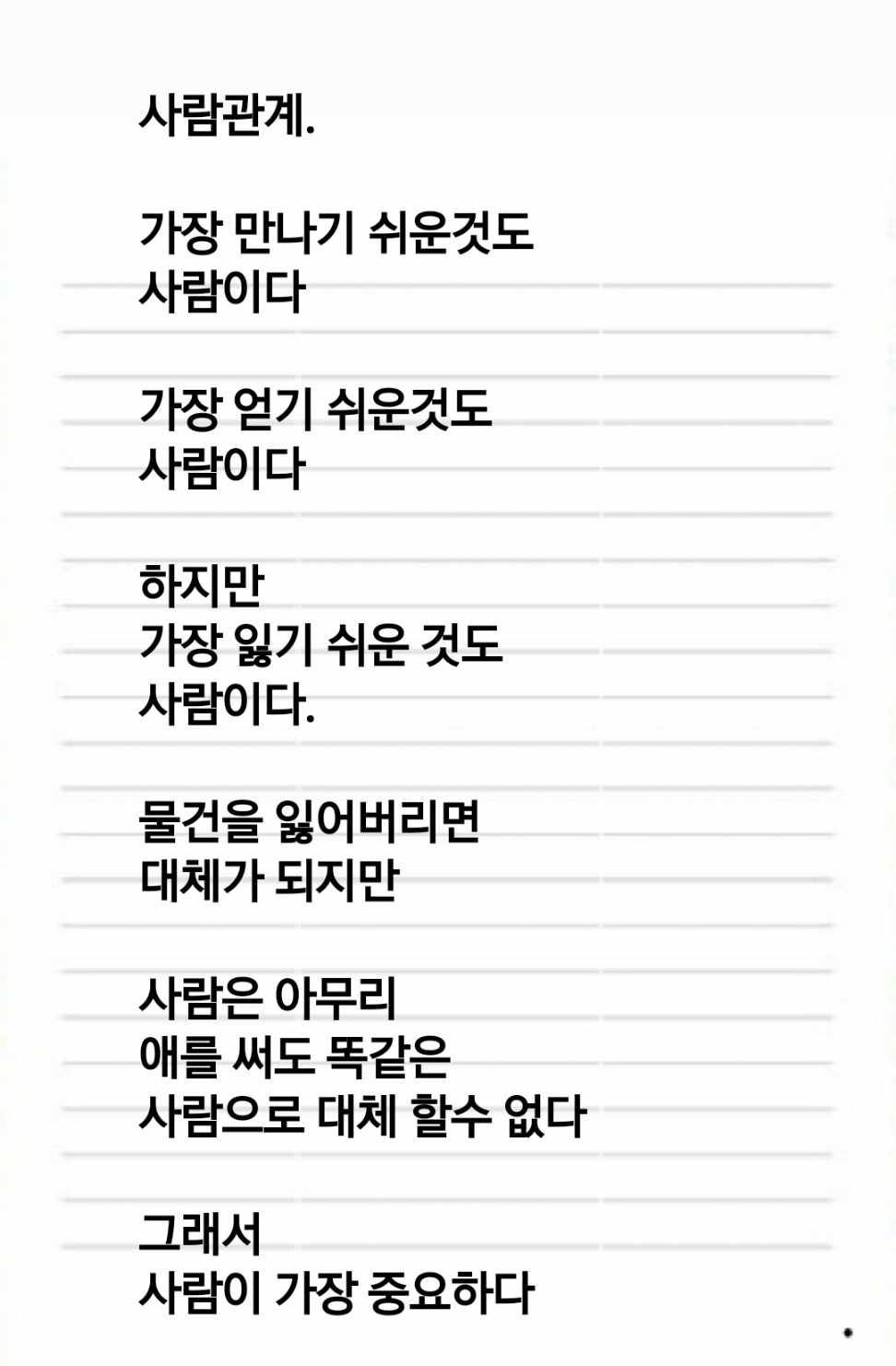 사람관계.

가장 만나기 쉬운것도
사람이다

가장 얻기 쉬운것도
사람이다

하지만
가장 잃기 쉬운 것도
사람이다.

물건을 잃어버리면
대체가 되지만

사람은 아무리
애를 써도 똑같은
사람으로 대체 할수 없다

그래서
사람이 가장 중요하다